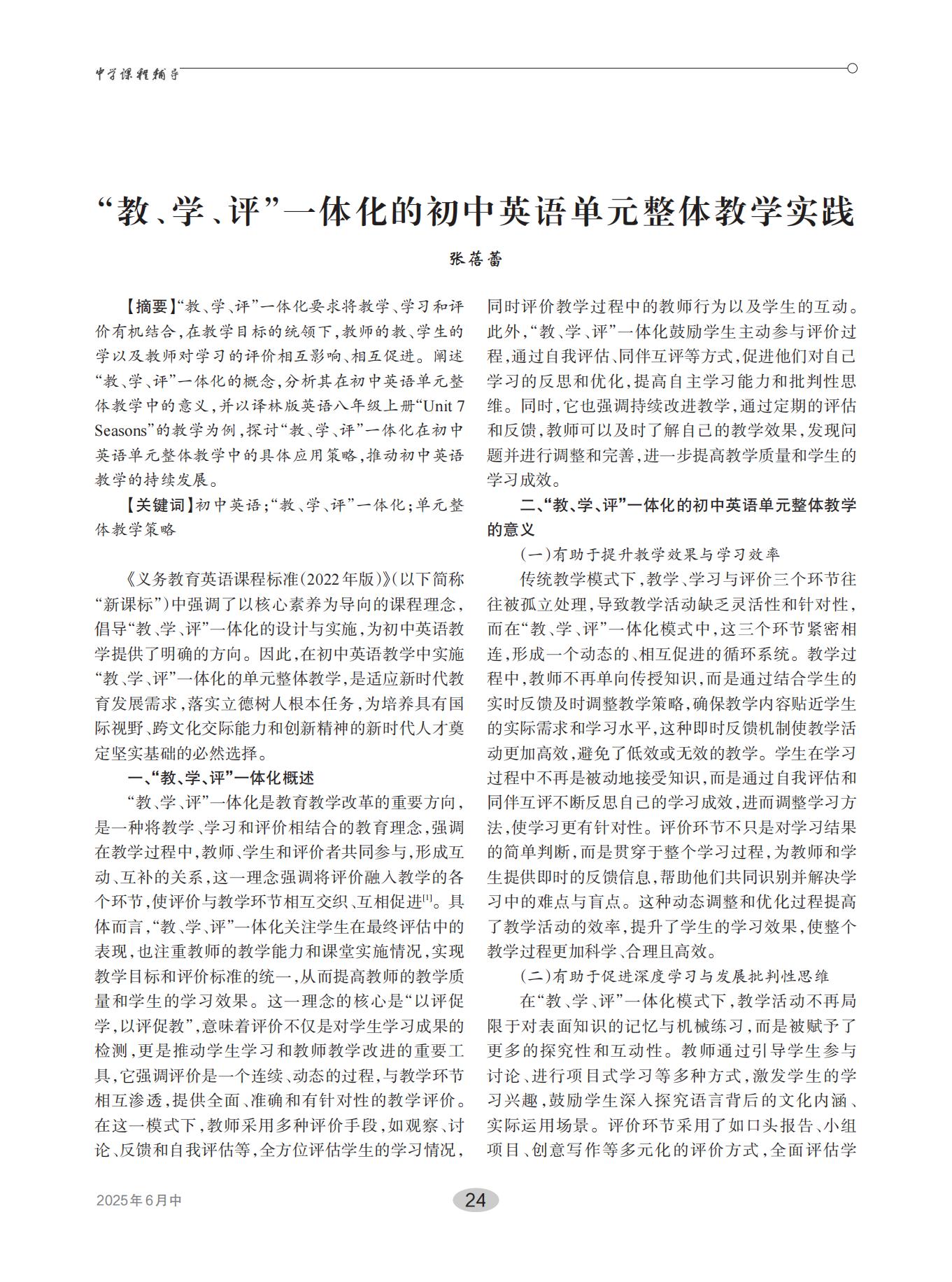 中学课程辅导

“教、学、评”一体化的初中英语单元整体教学实践

张蓓蕾

【摘要】“教、学、评”一体化要求将教学、学习和评价有机结合，在教学目标的统领下，教师的教、学生的学以及教师对学习的评价相互影响、相互促进。阐述“教、学、评”一体化的概念，分析其在初中英语单元整体教学中的意义，并以译林版英语八年级上册“Unit 7 Seasons”的教学为例，探讨“教、学、评”一体化在初中英语单元整体教学中的具体应用策略，推动初中英语教学的持续发展。

【关键词】初中英语；“教、学、评”一体化；单元整体教学策略

《义务教育英语课程标准(2022年版)》(以下简称“新课标”)中强调了以核心素养为导向的课程理念，倡导“教、学、评”一体化的设计与实施，为初中英语教学提供了明确的方向。因此，在初中英语教学中实施“教、学、评”一体化的单元整体教学，是适应新时代教育发展需求，落实立德树人根本任务，为培养具有国际视野、跨文化交际能力和创新精神的新时代人才奠定坚实基础的必然选择。

一、“教、学、评”一体化概述

“教、学、评”一体化是教育教学改革的重要方向，是一种将教学、学习和评价相结合的教育理念，强调在教学过程中，教师、学生和评价者共同参与，形成互动、互补的关系，这一理念强调将评价融入教学的各个环节，使评价与教学环节相互交织、互相促进$^{[1]}$。具体而言，“教、学、评”一体化关注学生在最终评估中的表现，也注重教师的教学能力和课堂实施情况，实现教学目标和评价标准的统一，从而提高教师的教学质量和学生的学习效果。这一理念的核心是“以评促学，以评促教”，意味着评价不仅是对学生学习成果的检测，更是推动学生学习和教师教学改进的重要工具，它强调评价是一个连续、动态的过程，与教学环节相互渗透，提供全面、准确和有针对性的教学评价。在这一模式下，教师采用多种评价手段，如观察、讨论、反馈和自我评估等，全方位评估学生的学习情况，同时评价教学过程中的教师行为以及学生的互动。此外，“教、学、评”一体化鼓励学生主动参与评价过程，通过自我评估、同伴互评等方式，促进他们对自己学习的反思和优化，提高自主学习能力和批判性思维。同时，它也强调持续改进教学，通过定期的评估和反馈，教师可以及时了解自己的教学效果，发现问题并进行调整和完善，进一步提高教学质量和学生的学习成效。

二、“教、学、评”一体化的初中英语单元整体教学的意义

(一)有助于提升教学效果与学习效率

传统教学模式下，教学、学习与评价三个环节往往被孤立处理，导致教学活动缺乏灵活性和针对性，而在“教、学、评”一体化模式中，这三个环节紧密相连，形成一个动态的、相互促进的循环系统。教学过程中，教师不再单向传授知识，而是通过结合学生的实时反馈及时调整教学策略，确保教学内容贴近学生的实际需求和学习水平，这种即时反馈机制使教学活动更加高效，避免了低效或无效的教学。学生在学习过程中不再是被动地接受知识，而是通过自我评估和同伴互评不断反思自己的学习成效，进而调整学习方法，使学习更有针对性。评价环节不只是对学习结果的简单判断，而是贯穿于整个学习过程，为教师和学生提供即时的反馈信息，帮助他们共同识别并解决学习中的难点与盲点。这种动态调整和优化过程提高了教学活动的效率，提升了学生的学习效果，使整个教学过程更加科学、合理且高效。

(二)有助于促进深度学习与发展批判性思维

在“教、学、评”一体化模式下，教学活动不再局限于对表面知识的记忆与机械练习，而是被赋予了更多的探究性和互动性。教师通过引导学生参与讨论、进行项目式学习等多种方式，激发学生的学习兴趣，鼓励学生深入探究语言背后的文化内涵、实际运用场景。评价环节采用了如口头报告、小组项目、创意写作等多元化的评价方式，全面评估学

2025年6月中

24